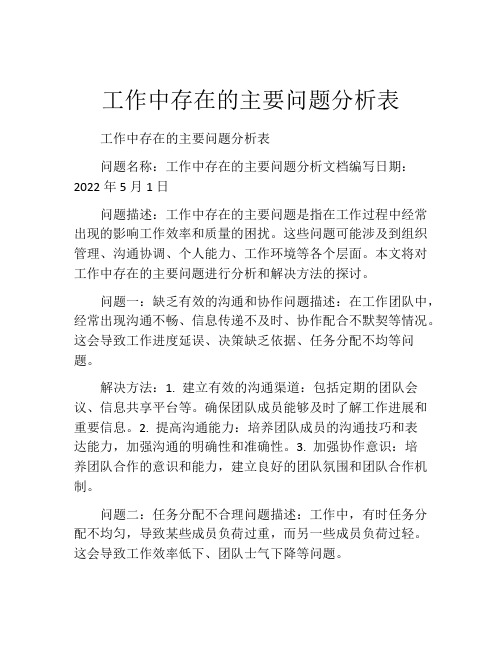 工作中存在的主要问题分析表

工作中存在的主要问题分析表

问题名称：工作中存在的主要问题分析文档编写日期：2022 年 5 月 1 日

问题描述：工作中存在的主要问题是指在工作过程中经常出现的影响工作效率和质量的困扰。这些问题可能涉及到组织管理、沟通协调、个人能力、工作环境等各个层面。本文将对工作中存在的主要问题进行分析和解决方法的探讨。

问题一：缺乏有效的沟通和协作问题描述：在工作团队中，经常出现沟通不畅、信息传递不及时、协作配合不默契等情况。这会导致工作进度延误、决策缺乏依据、任务分配不均等问题。

解决方法：1. 建立有效的沟通渠道：包括定期的团队会议、信息共享平台等。确保团队成员能够及时了解工作进展和重要信息。2. 提高沟通能力：培养团队成员的沟通技巧和表达能力，加强沟通的明确性和准确性。3. 加强协作意识：培养团队合作的意识和能力，建立良好的团队氛围和团队合作机制。

问题二：任务分配不合理问题描述：工作中，有时任务分配不均匀，导致某些成员负荷过重，而另一些成员负荷过轻。这会导致工作效率低下、团队士气下降等问题。